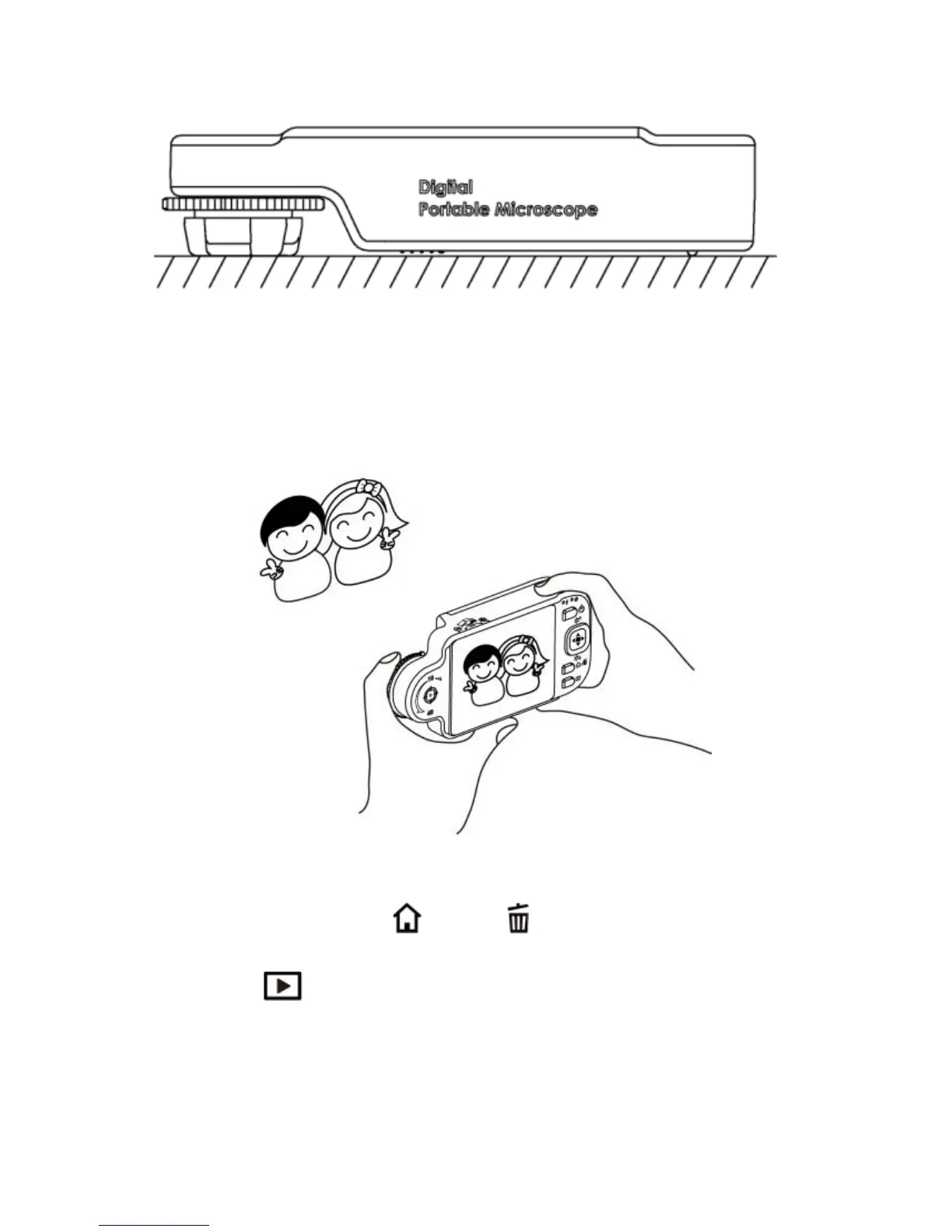 Digital
Portable Microscope